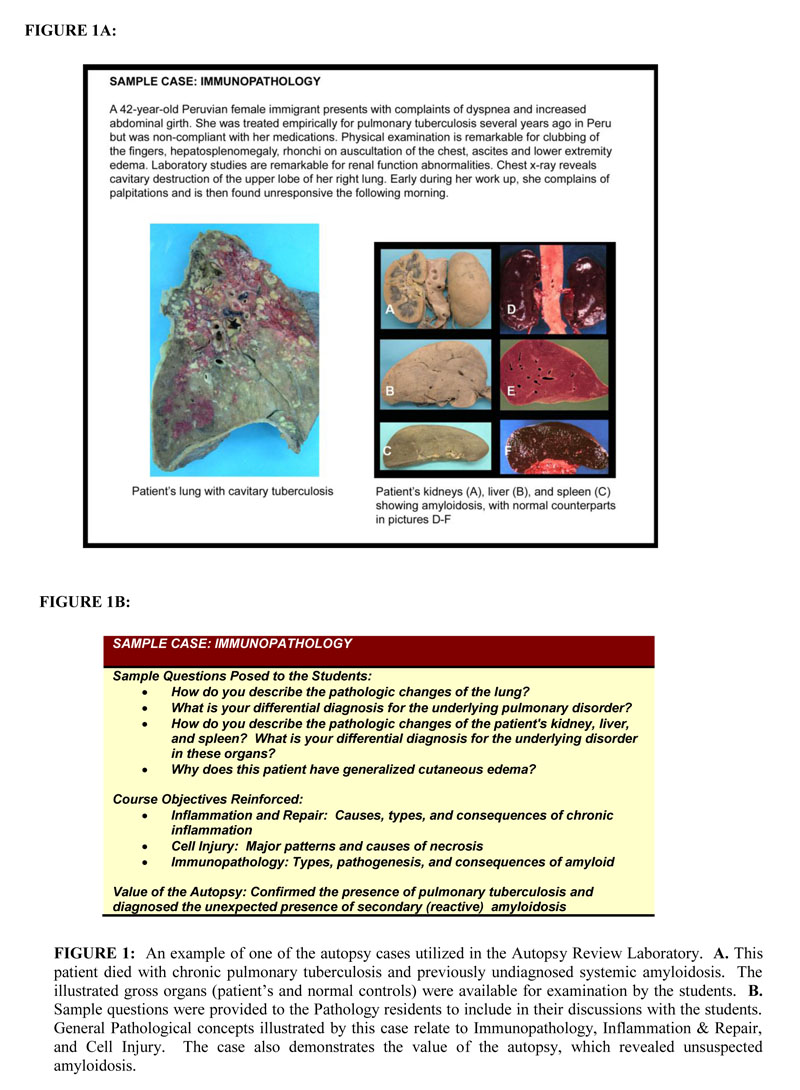 FIGURE 1A:

SAMPLE CASE: IMMUNOPATHOLOGY

A 42-year-old Peruvian female immigrant presents with complaints of dyspnea and increased abdominal girth. She was treated empirically for pulmonary tuberculosis several years ago in Peru but was non-compliant with her medications. Physical examination is remarkable for clubbing of the fingers, hepatosplenomegaly, rhonchi on auscultation of the chest, ascites and lower extremity edema. Laboratory studies are remarkable for renal function abnormalities. Chest x-ray reveals cavitary destruction of the upper lobe of her right lung. Early during her work up, she complains of palpitations and is then found unresponsive the following morning.

A
D
B
E
C
F

Patient's lung with cavitary tuberculosis

Patient's kidneys (A), liver (B), and spleen (C) showing amyloidosis, with normal counterparts in pictures D-F

FIGURE 1B:

SAMPLE CASE: IMMUNOPATHOLOGY

Sample Questions Posed to the Students:
• How do you describe the pathologic changes of the lung?
• What is your differential diagnosis for the underlying pulmonary disorder?
• How do you describe the pathologic changes of the patient's kidney, liver, and spleen? What is your differential diagnosis for the underlying disorder in these organs?
• Why does this patient have generalized cutaneous edema?

Course Objectives Reinforced:
• Inflammation and Repair: Causes, types, and consequences of chronic inflammation
• Cell Injury: Major patterns and causes of necrosis
• Immunopathology: Types, pathogenesis, and consequences of amyloid

Value of the Autopsy: Confirmed the presence of pulmonary tuberculosis and diagnosed the unexpected presence of secondary (reactive) amyloidosis

FIGURE 1: An example of one of the autopsy cases utilized in the Autopsy Review Laboratory. A. This patient died with chronic pulmonary tuberculosis and previously undiagnosed systemic amyloidosis. The illustrated gross organs (patient's and normal controls) were available for examination by the students. B. Sample questions were provided to the Pathology residents to include in their discussions with the students. General Pathological concepts illustrated by this case relate to Immunopathology, Inflammation & Repair, and Cell Injury. The case also demonstrates the value of the autopsy, which revealed unsuspected amyloidosis.